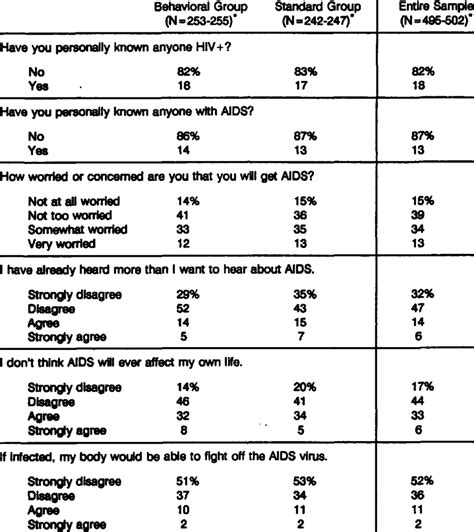 |  | Behavioral Group (N=253-255)* | Standard Group (N=242-247)* | Entire Sample (N=495-502)* |
|---|---|---|---|
| Have you personally known anyone HIV+? |  |  |  |
| No | 82% | 83% | 82% |
| Yes | 18 | 17 | 18 |
| Have you personally known anyone with AIDS? |  |  |  |
| No | 86% | 87% | 87% |
| Yes | 14 | 13 | 13 |
| How worried or concerned are you that you will get AIDS? |  |  |  |
| Not at all worried | 14% | 15% | 15% |
| Not too worried | 41 | 36 | 39 |
| Somewhat worried | 33 | 35 | 34 |
| Very worried | 12 | 13 | 13 |
| I have already heard more than I want to hear about AIDS. |  |  |  |
| Strongly disagree | 29% | 35% | 32% |
| Disagree | 52 | 43 | 47 |
| Agree | 14 | 15 | 14 |
| Strongly agree | 5 | 7 | 6 |
| I don't think AIDS will ever affect my own life. |  |  |  |
| Strongly disagree | 14% | 20% | 17% |
| Disagree | 46 | 41 | 44 |
| Agree | 32 | 34 | 33 |
| Strongly agree | 8 | 5 | 6 |
| If infected, my body would be able to fight off the AIDS virus. |  |  |  |
| Strongly disagree | 51% | 53% | 52% |
| Disagree | 37 | 34 | 36 |
| Agree | 10 | 11 | 11 |
| Strongly agree | 2 | 2 | 2 |